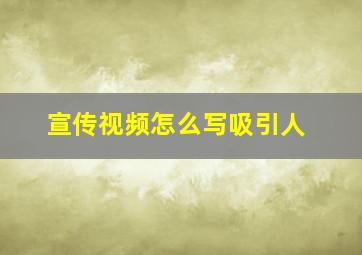 宣传视频怎么写吸引人